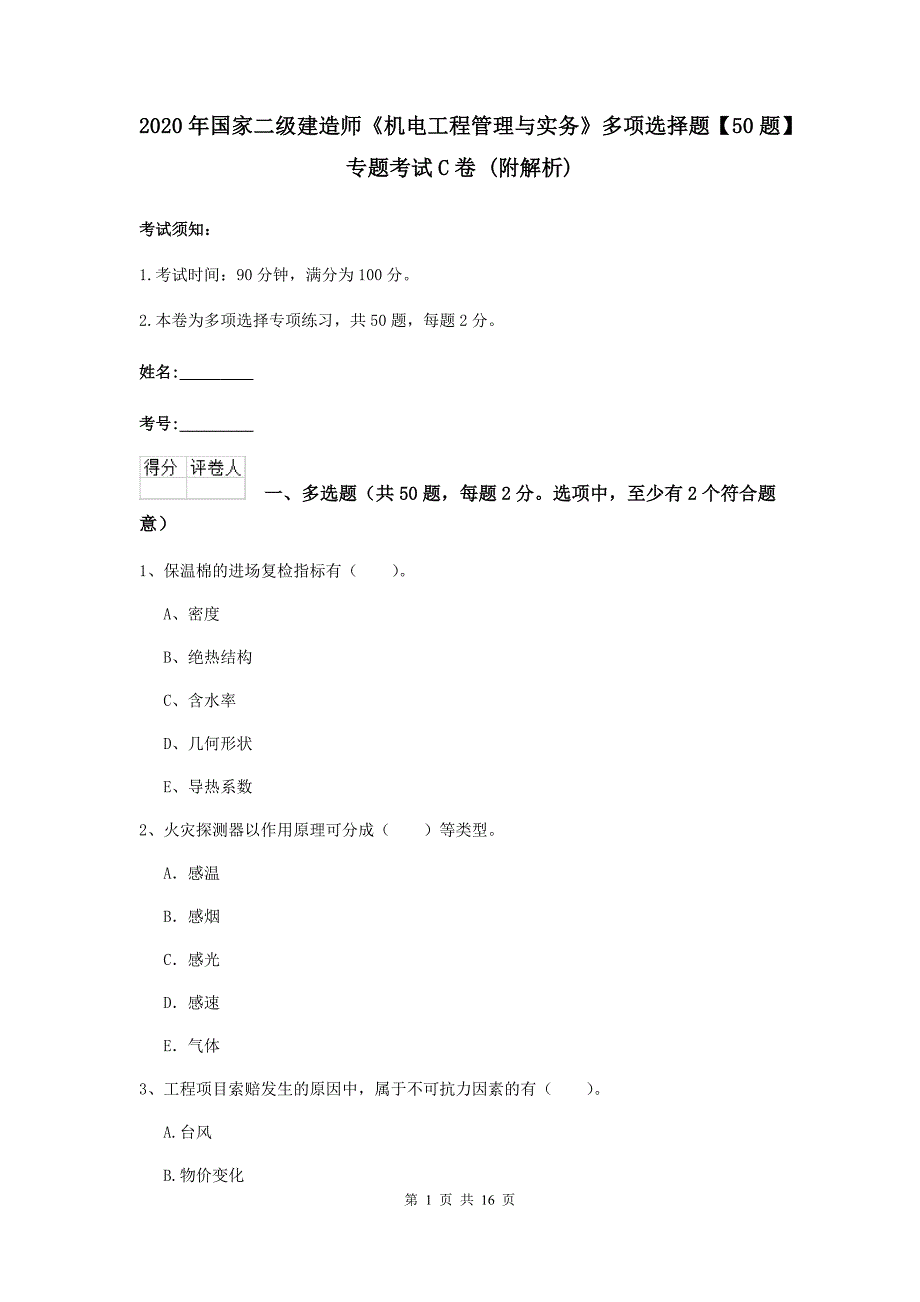 2020年国家二级建造师《机电工程管理与实务》多项选择题【50题】专题考试C卷（附解析）

考试须知：

1.考试时间：90分钟，满分为100分。

2.本卷为多项选择专项练习，共50题，每题2分。

姓名：_________

考号：_________

| 得分 | 评卷人 |
|---|---|
| | |

一、多选题（共50题，每题2分。选项中，至少有2个符合题意）

1、保温棉的进场复检指标有（　　）。

A、密度

B、绝热结构

C、含水率

D、几何形状

E、导热系数

2、火灾探测器以作用原理可分成（　　）等类型。

A. 感温

B. 感烟

C. 感光

D. 感速

E. 气体

3、工程项目索赔发生的原因中，属于不可抗力因素的有（　　）。

A.台风

B.物价变化

第 1 页 共 16 页